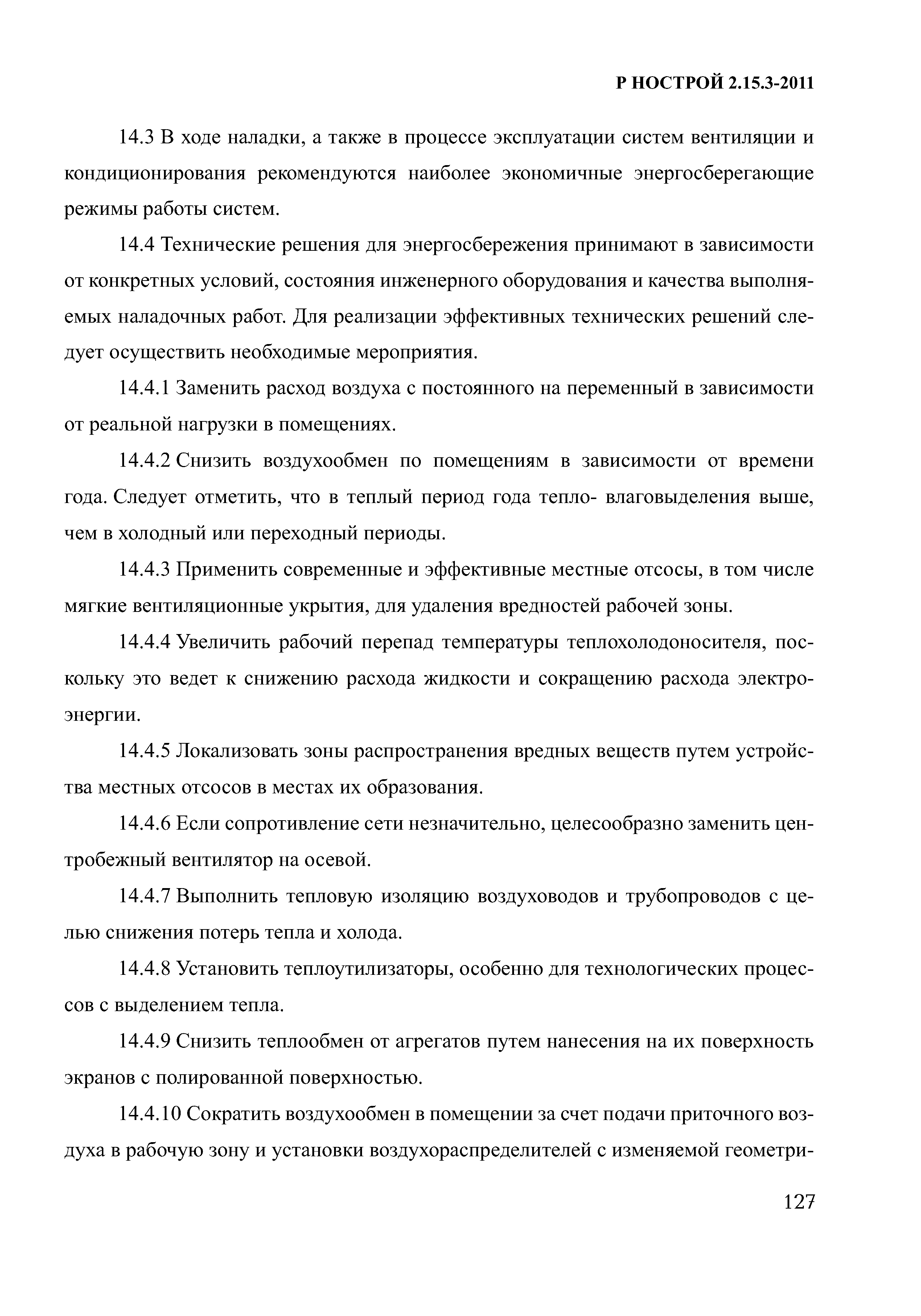 Р НОСТРОЙ 2.15.3-2011

14.3 В ходе наладки, а также в процессе эксплуатации систем вентиляции и кондиционирования рекомендуются наиболее экономичные энергосберегающие режимы работы систем.

14.4 Технические решения для энергосбережения принимают в зависимости от конкретных условий, состояния инженерного оборудования и качества выполняемых наладочных работ. Для реализации эффективных технических решений следует осуществить необходимые мероприятия.

14.4.1 Заменить расход воздуха с постоянного на переменный в зависимости от реальной нагрузки в помещениях.

14.4.2 Снизить воздухообмен по помещениям в зависимости от времени года. Следует отметить, что в теплый период года тепло- влаговыделения выше, чем в холодный или переходный периоды.

14.4.3 Применить современные и эффективные местные отсосы, в том числе мягкие вентиляционные укрытия, для удаления вредностей рабочей зоны.

14.4.4 Увеличить рабочий перепад температуры теплохолодоносителя, поскольку это ведет к снижению расхода жидкости и сокращению расхода электроэнергии.

14.4.5 Локализовать зоны распространения вредных веществ путем устройства местных отсосов в местах их образования.

14.4.6 Если сопротивление сети незначительно, целесообразно заменить центробежный вентилятор на осевой.

14.4.7 Выполнить тепловую изоляцию воздуховодов и трубопроводов с целью снижения потерь тепла и холода.

14.4.8 Установить теплоутилизаторы, особенно для технологических процессов с выделением тепла.

14.4.9 Снизить теплообмен от агрегатов путем нанесения на их поверхность экранов с полированной поверхностью.

14.4.10 Сократить воздухообмен в помещении за счет подачи приточного воздуха в рабочую зону и установки воздухораспределителей с изменяемой геометри-

127